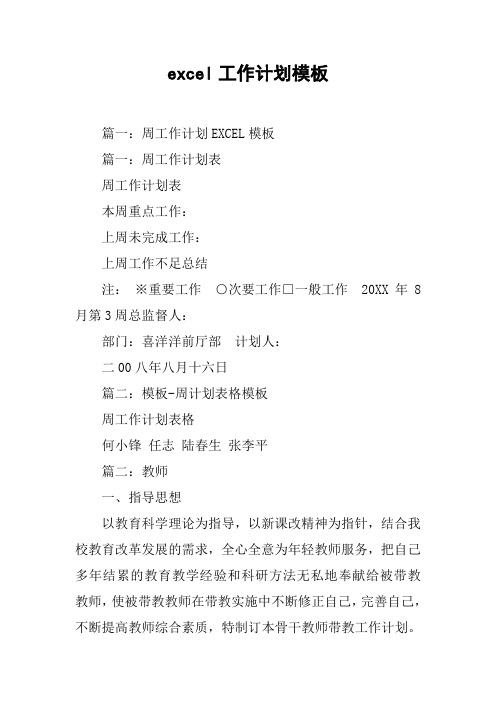 excel 工作计划模板

篇一：周工作计划 EXCEL 模板

篇一：周工作计划表

周工作计划表

本周重点工作：

上周未完成工作：

上周工作不足总结

注： ※重要工作 ○次要工作□一般工作 20XX 年 8 月第 3 周总监督人：

部门：喜洋洋前厅部 计划人：

二 00 八年八月十六日

篇二：模板-周计划表格模板

周工作计划表格

何小锋 任志 陆春生 张李平

篇二：教师

一、指导思想

以教育科学理论为指导，以新课改精神为指针，结合我校教育改革发展的需求，全心全意为年轻教师服务，把自己多年结累的教育教学经验和科研方法无私地奉献给被带教教师，使被带教教师在带教实施中不断修正自己，完善自己，不断提高教师综合素质，特制订本骨干教师带教工作计划。